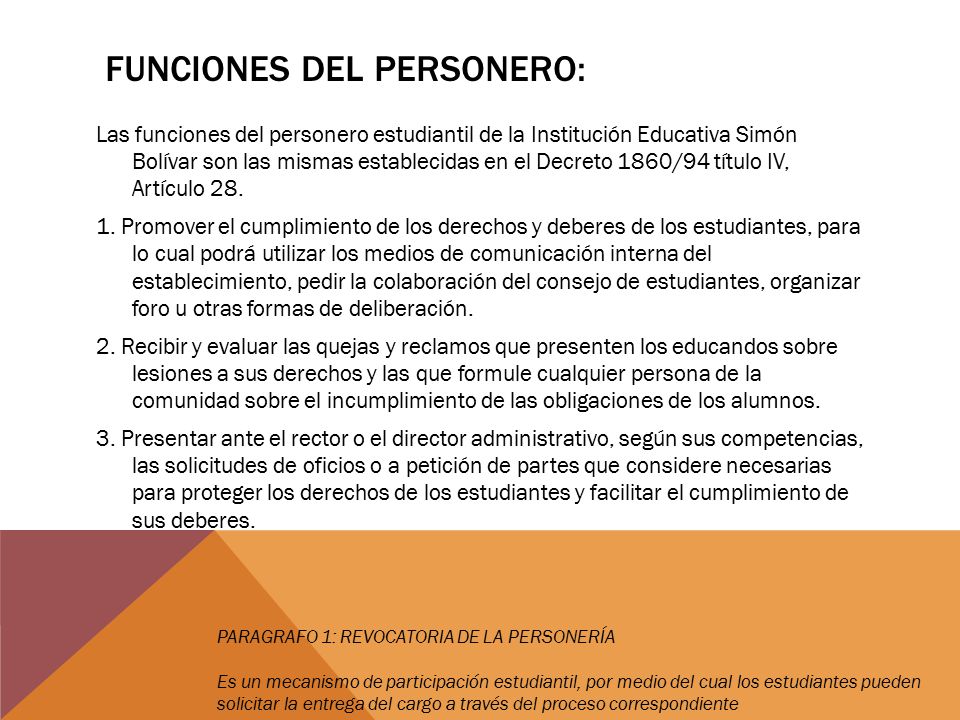 FUNCIONES DEL PERSONERO:

Las funciones del personero estudiantil de la Institución Educativa Simón Bolívar son las mismas establecidas en el Decreto 1860/94 título IV, Artículo 28.

1. Promover el cumplimiento de los derechos y deberes de los estudiantes, para lo cual podrá utilizar los medios de comunicación interna del establecimiento, pedir la colaboración del consejo de estudiantes, organizar foro u otras formas de deliberación.

2. Recibir y evaluar las quejas y reclamos que presenten los educandos sobre lesiones a sus derechos y las que formule cualquier persona de la comunidad sobre el incumplimiento de las obligaciones de los alumnos.

3. Presentar ante el rector o el director administrativo, según sus competencias, las solicitudes de oficios o a petición de partes que considere necesarias para proteger los derechos de los estudiantes y facilitar el cumplimiento de sus deberes.

PARAGRAFO 1: REVOCATORIA DE LA PERSONERÍA

Es un mecanismo de participación estudiantil, por medio del cual los estudiantes pueden solicitar la entrega del cargo a través del proceso correspondiente